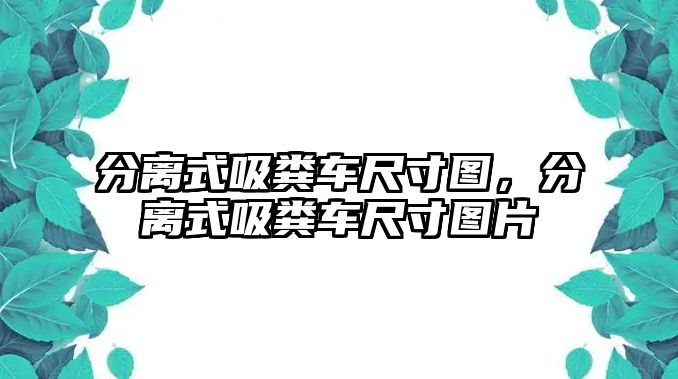 分离式吸粪车尺寸图，分离式吸粪车尺寸图片